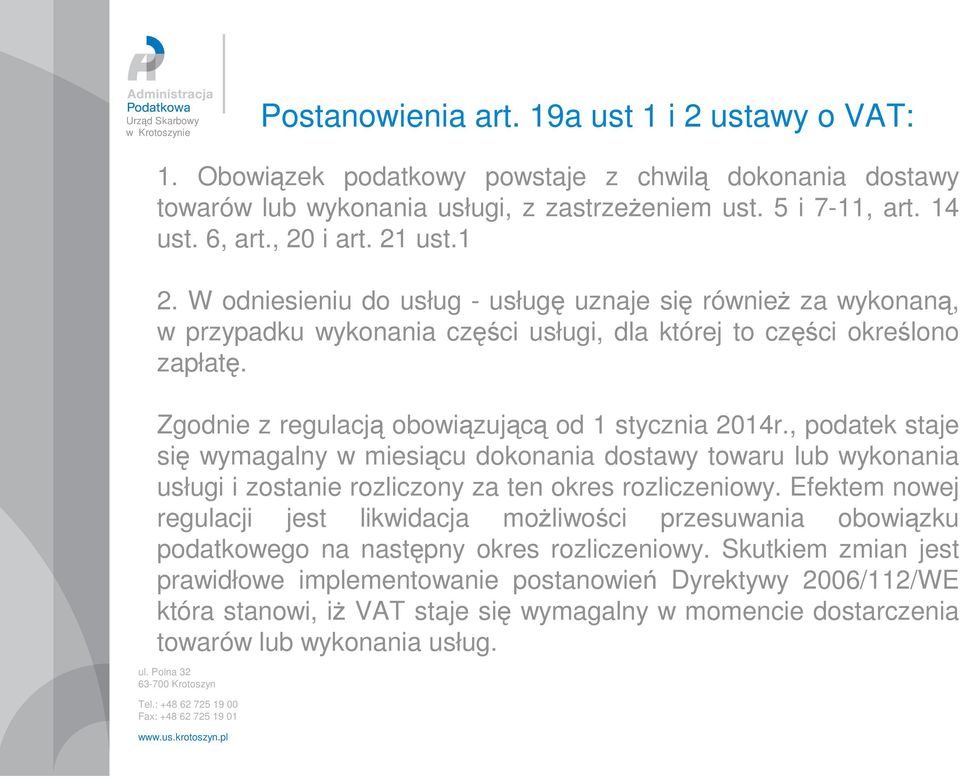 Administracja
Podatkowa
Urząd Skarbowy
w Krotoszynie

Postanowienia art. 19a ust 1 i 2 ustawy o VAT:

1. Obowiązek podatkowy powstaje z chwilą dokonania dostawy towarów lub wykonania usługi, z zastrzeżeniem ust. 5 i 7-11, art. 14 ust. 6, art., 20 i art. 21 ust.1

2. W odniesieniu do usług - usługę uznaje się również za wykonaną, w przypadku wykonania części usługi, dla której to części określono zapłatę.

Zgodnie z regulacją obowiązującą od 1 stycznia 2014r., podatek staje się wymagalny w miesiącu dokonania dostawy towaru lub wykonania usługi i zostanie rozliczony za ten okres rozliczeniowy. Efektem nowej regulacji jest likwidacja możliwości przesuwania obowiązku podatkowego na następny okres rozliczeniowy. Skutkiem zmian jest prawidłowe implementowanie postanowień Dyrektywy 2006/112/WE która stanowi, iż VAT staje się wymagalny w momencie dostarczenia towarów lub wykonania usług.

ul. Polna 32
63-700 Krotoszyn

Tel.: +48 62 725 19 00
Fax: +48 62 725 19 01

www.us.krotoszyn.pl